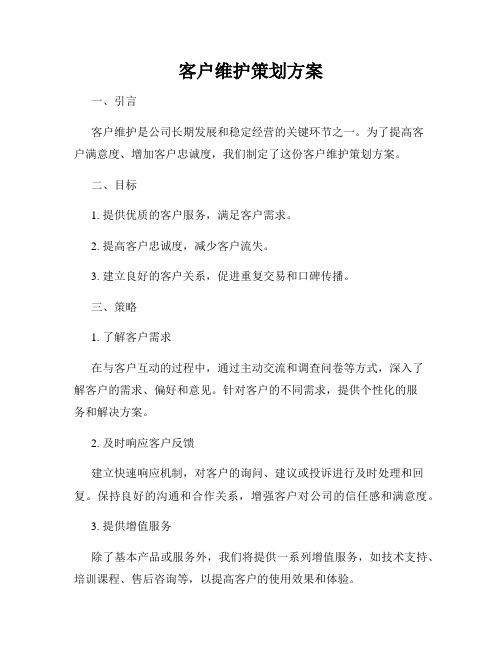 客户维护策划方案

一、引言

客户维护是公司长期发展和稳定经营的关键环节之一。为了提高客户满意度、增加客户忠诚度，我们制定了这份客户维护策划方案。

二、目标

1. 提供优质的客户服务，满足客户需求。

2. 提高客户忠诚度，减少客户流失。

3. 建立良好的客户关系，促进重复交易和口碑传播。

三、策略

1. 了解客户需求

在与客户互动的过程中，通过主动交流和调查问卷等方式，深入了解客户的需求、偏好和意见。针对客户的不同需求，提供个性化的服务和解决方案。

2. 及时响应客户反馈

建立快速响应机制，对客户的询问、建议或投诉进行及时处理和回复。保持良好的沟通和合作关系，增强客户对公司的信任感和满意度。

3. 提供增值服务

除了基本产品或服务外，我们将提供一系列增值服务，如技术支持、培训课程、售后咨询等，以提高客户的使用效果和体验。